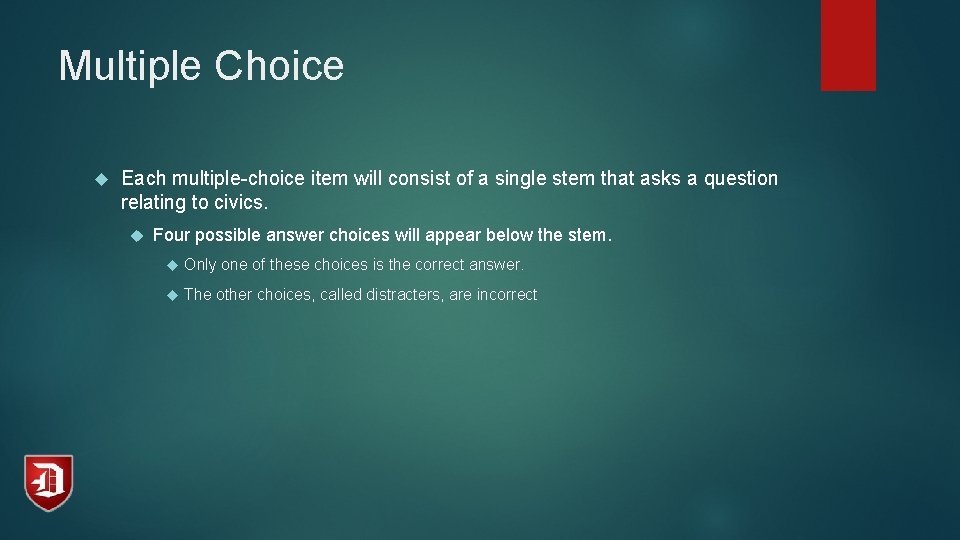 Multiple Choice

Each multiple-choice item will consist of a single stem that asks a question relating to civics.

Four possible answer choices will appear below the stem.

Only one of these choices is the correct answer.

The other choices, called distracters, are incorrect

D